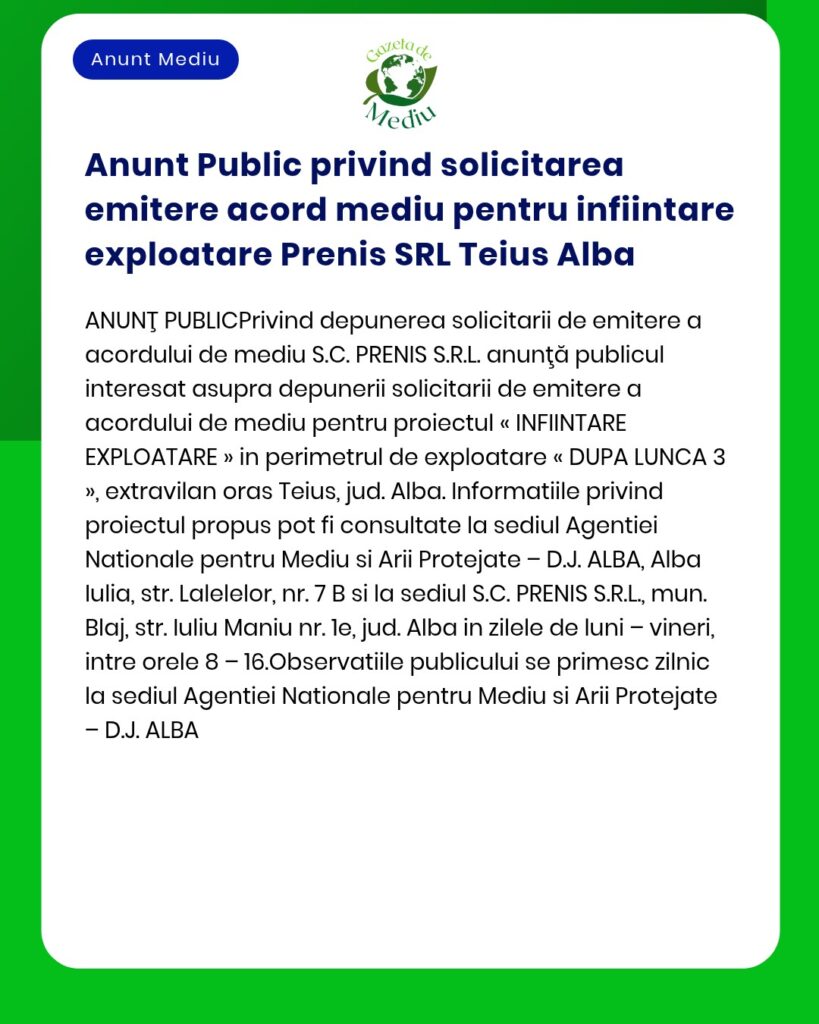 Anunt Mediu

Gazeta de Mediu

Anunt Public privind solicitarea emitere acord mediu pentru infiintare exploatare Prenis SRL Teius Alba

ANUNŢ PUBLICPrivind depunerea solicitarii de emitere a acordului de mediu S.C. PRENIS S.R.L. anunţă publicul interesat asupra depunerii solicitarii de emitere a acordului de mediu pentru proiectul « INFIINTARE EXPLOATARE » in perimetrul de exploatare « DUPA LUNCA 3 », extravilan oras Teius, jud. Alba. Informatiile privind proiectul propus pot fi consultate la sediul Agentiei Nationale pentru Mediu si Arii Protejate – D.J. ALBA, Alba Iulia, str. Lalelelor, nr. 7 B si la sediul S.C. PRENIS S.R.L., mun. Blaj, str. Iuliu Maniu nr. 1e, jud. Alba in zilele de luni – vineri, intre orele 8 – 16.Observatiile publicului se primesc zilnic la sediul Agentiei Nationale pentru Mediu si Arii Protejate – D.J. ALBA